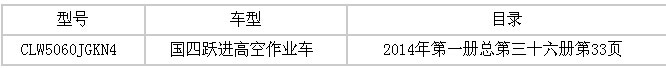 | 型号 | 车型 | 目录 |
|---|---|---|
| CLW5060JGKN4 | 国四跃进高空作业车 | 2014年第一册总第三十六册第33页 |